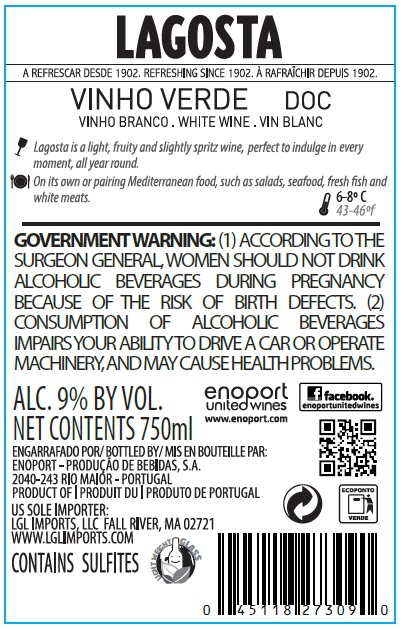 LAGOSTA

A REFRESCAR DESDE 1902. REFRESHING SINCE 1902. À RAFRAÎCHIR DEPUIS 1902.

VINHO VERDE DOC

VINHO BRANCO . WHITE WINE . VIN BLANC

Lagosta is a light, fruity and slightly spritz wine, perfect to indulge in every moment, all year round.

On its own or pairing Mediterranean food, such as salads, seafood, fresh fish and white meats.

6-8º C
43-46ºf

GOVERNMENT WARNING: (1) ACCORDING TO THE SURGEON GENERAL, WOMEN SHOULD NOT DRINK ALCOHOLIC BEVERAGES DURING PREGNANCY BECAUSE OF THE RISK OF BIRTH DEFECTS. (2) CONSUMPTION OF ALCOHOLIC BEVERAGES IMPAIRS YOUR ABILITY TO DRIVE A CAR OR OPERATE MACHINERY, AND MAY CAUSE HEALTH PROBLEMS.

ALC. 9% BY VOL.
NET CONTENTS 750ml

enoport
united wines
www.enoport.com

facebook.
enoportunitedwines

ENGARRAFADO POR/ BOTTLED BY/ MIS EN BOUTEILLE PAR:
ENOPORT - PRODUÇÃO DE BEBIDAS, S.A.
2040-243 RIO MAIOR - PORTUGAL
PRODUCT OF | PRODUIT DU | PRODUTO DE PORTUGAL
US SOLE IMPORTER:
LGL IMPORTS, LLC FALL RIVER, MA 02721
WWW.LGLIMPORTS.COM

CONTAINS SULFITES

LIGHT WEIGHT GLASS

ECOPONTO
VERDE

0 45118 27309 0